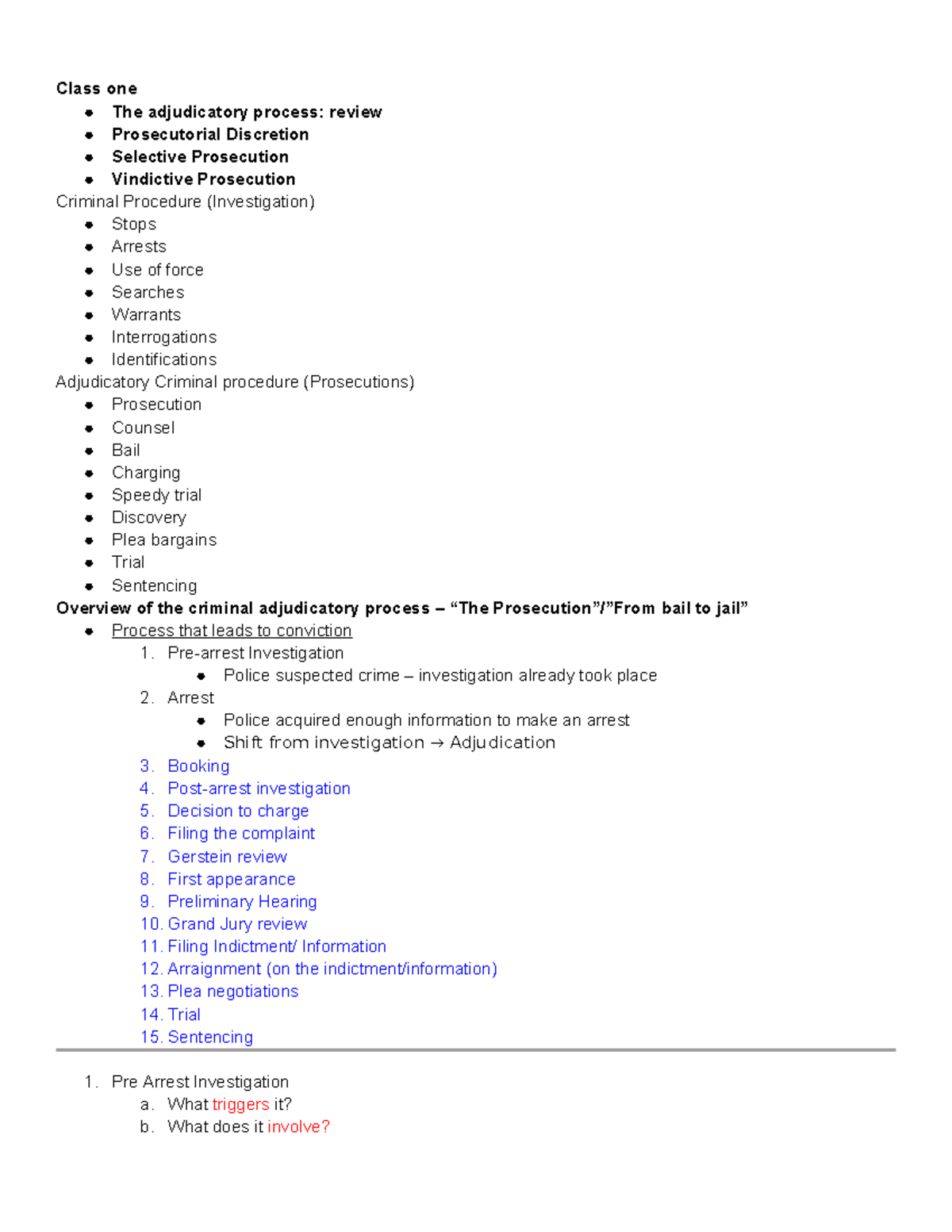 Class one
• The adjudicatory process: review
• Prosecutorial Discretion
• Selective Prosecution
• Vindictive Prosecution
Criminal Procedure (Investigation)
• Stops
• Arrests
• Use of force
• Searches
• Warrants
• Interrogations
• Identifications
Adjudicatory Criminal procedure (Prosecutions)
• Prosecution
• Counsel
• Bail
• Charging
• Speedy trial
• Discovery
• Plea bargains
• Trial
• Sentencing
Overview of the criminal adjudicatory process – "The Prosecution"/"From bail to jail"
• Process that leads to conviction
1. Pre-arrest Investigation
• Police suspected crime – investigation already took place
2. Arrest
• Police acquired enough information to make an arrest
• Shift from investigation → Adjudication
3. Booking
4. Post-arrest investigation
5. Decision to charge
6. Filing the complaint
7. Gerstein review
8. First appearance
9. Preliminary Hearing
10. Grand Jury review
11. Filing Indictment/ Information
12. Arraignment (on the indictment/information)
13. Plea negotiations
14. Trial
15. Sentencing

1. Pre Arrest Investigation
a. What triggers it?
b. What does it involve?